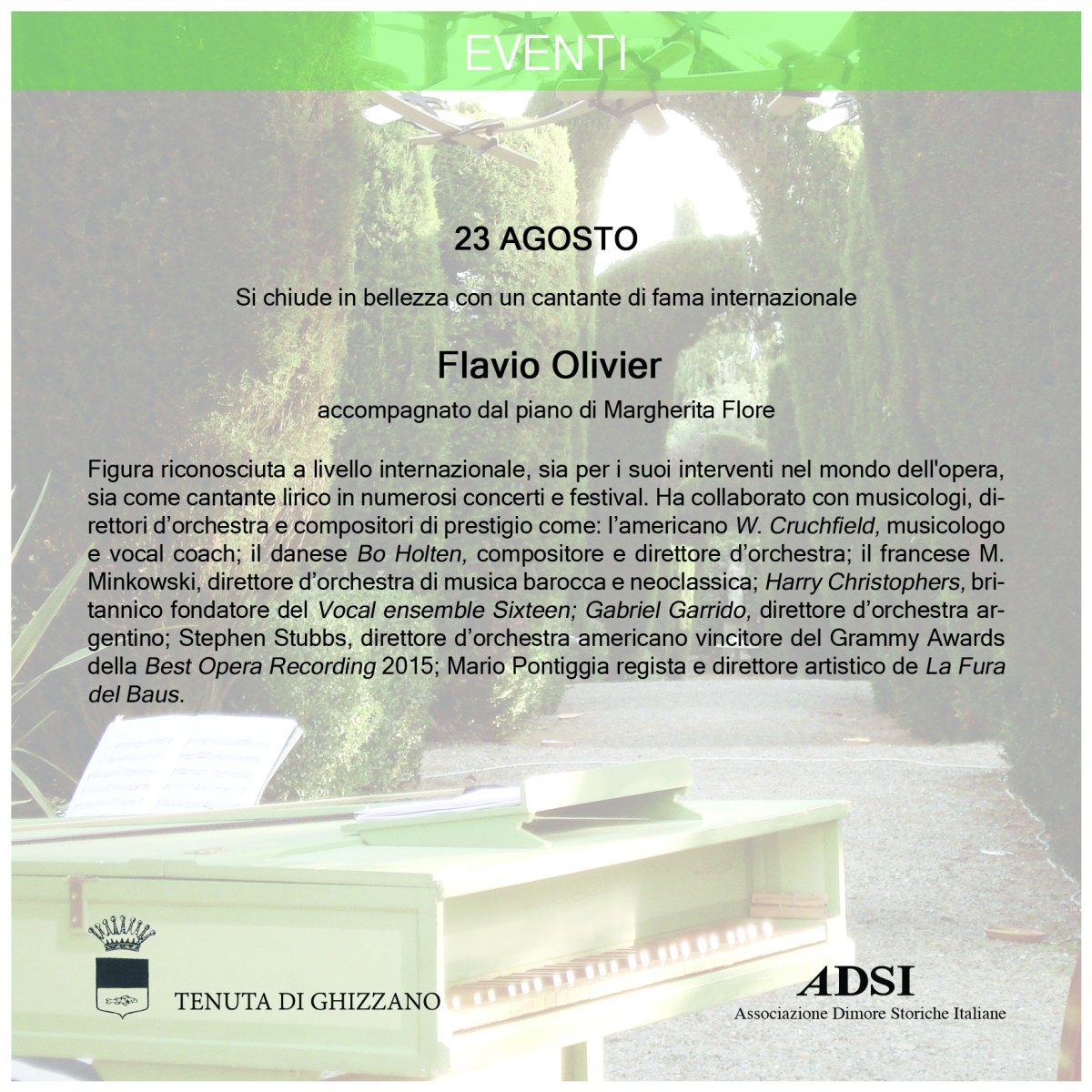 EVENTI

23 AGOSTO

Si chiude in bellezza con un cantante di fama internazionale

Flavio Olivier

accompagnato dal piano di Margherita Flore

Figura riconosciuta a livello internazionale, sia per i suoi interventi nel mondo dell'opera, sia come cantante lirico in numerosi concerti e festival. Ha collaborato con musicologi, direttori d'orchestra e compositori di prestigio come: l'americano W. Cruchfield, musicologo e vocal coach; il danese Bo Holten, compositore e direttore d'orchestra; il francese M. Minkowski, direttore d'orchestra di musica barocca e neoclassica; Harry Christophers, britannico fondatore del Vocal ensemble Sixteen; Gabriel Garrido, direttore d'orchestra argentino; Stephen Stubbs, direttore d'orchestra americano vincitore del Grammy Awards della Best Opera Recording 2015; Mario Pontiggia regista e direttore artistico de La Fura del Baus.

TENUTA DI GHIZZANO

ADSI
Associazione Dimore Storiche Italiane